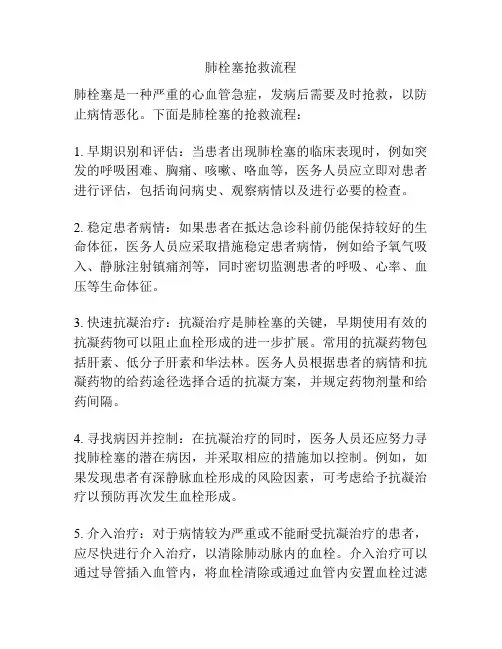 肺栓塞抢救流程

肺栓塞是一种严重的心血管急症，发病后需要及时抢救，以防止病情恶化。下面是肺栓塞的抢救流程：

1. 早期识别和评估：当患者出现肺栓塞的临床表现时，例如突发的呼吸困难、胸痛、咳嗽、咯血等，医务人员应立即对患者进行评估，包括询问病史、观察病情以及进行必要的检查。

2. 稳定患者病情：如果患者在抵达急诊科前仍能保持较好的生命体征，医务人员应采取措施稳定患者病情，例如给予氧气吸入、静脉注射镇痛剂等，同时密切监测患者的呼吸、心率、血压等生命体征。

3. 快速抗凝治疗：抗凝治疗是肺栓塞的关键，早期使用有效的抗凝药物可以阻止血栓形成的进一步扩展。常用的抗凝药物包括肝素、低分子肝素和华法林。医务人员根据患者的病情和抗凝药物的给药途径选择合适的抗凝方案，并规定药物剂量和给药间隔。

4. 寻找病因并控制：在抗凝治疗的同时，医务人员还应努力寻找肺栓塞的潜在病因，并采取相应的措施加以控制。例如，如果发现患者有深静脉血栓形成的风险因素，可考虑给予抗凝治疗以预防再次发生血栓形成。

5. 介入治疗：对于病情较为严重或不能耐受抗凝治疗的患者，应尽快进行介入治疗，以清除肺动脉内的血栓。介入治疗可以通过导管插入血管内，将血栓清除或通过血管内安置血栓过滤